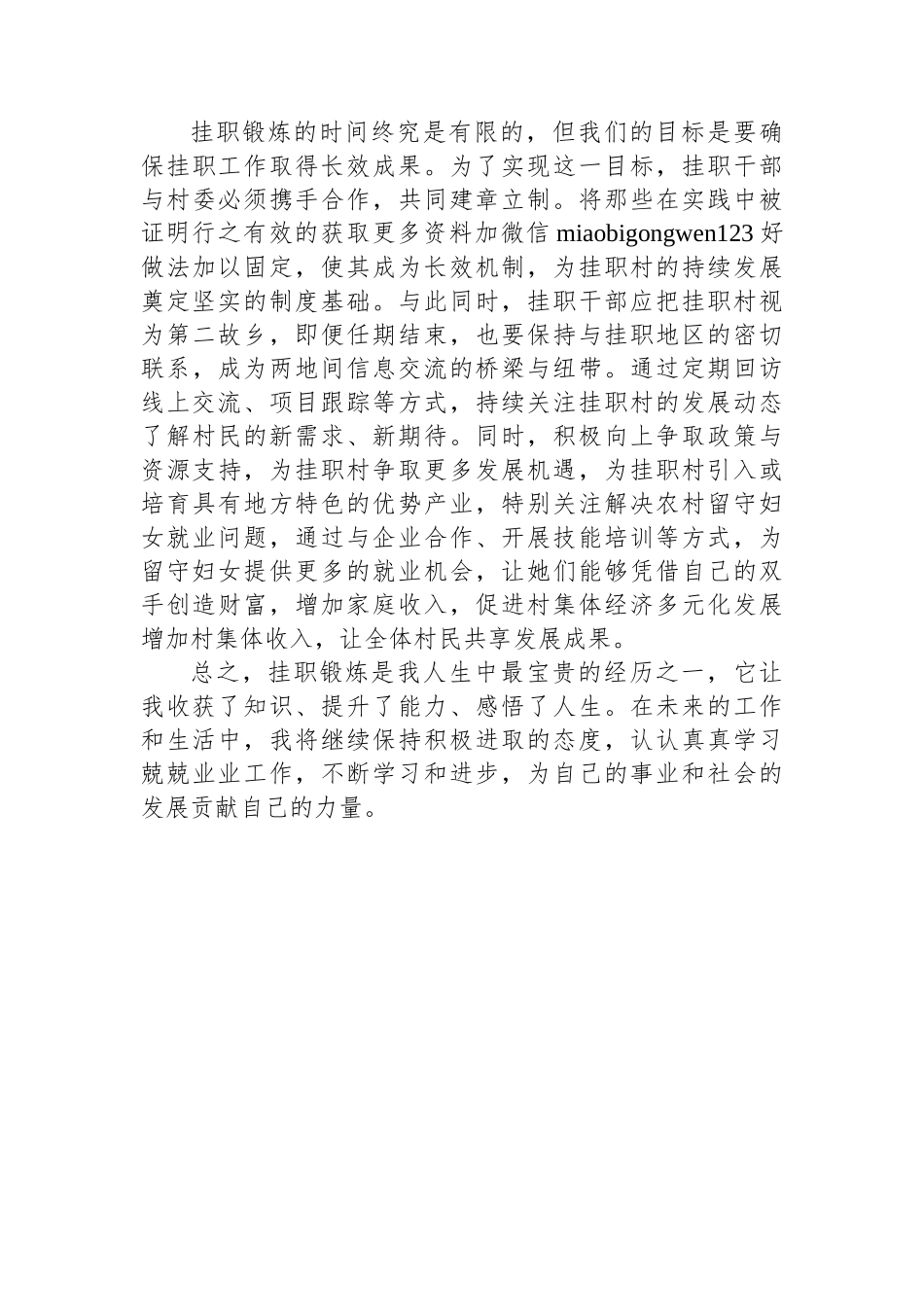 挂职锻炼的时间终究是有限的，但我们的目标是要确保挂职工作取得长效成果。为了实现这一目标，挂职干部与村委必须携手合作，共同建章立制。将那些在实践中被证明行之有效的获取更多资料加微信 miaobigongwen123 好做法加以固定，使其成为长效机制，为挂职村的持续发展奠定坚实的制度基础。与此同时，挂职干部应把挂职村视为第二故乡，即便任期结束，也要保持与挂职地区的密切联系，成为两地间信息交流的桥梁与纽带。通过定期回访线上交流、项目跟踪等方式，持续关注挂职村的发展动态了解村民的新需求、新期待。同时，积极向上争取政策与资源支持，为挂职村争取更多发展机遇，为挂职村引入或培育具有地方特色的优势产业，特别关注解决农村留守妇女就业问题，通过与企业合作、开展技能培训等方式，为留守妇女提供更多的就业机会，让她们能够凭借自己的双手创造财富，增加家庭收入，促进村集体经济多元化发展增加村集体收入，让全体村民共享发展成果。

总之，挂职锻炼是我人生中最宝贵的经历之一，它让我收获了知识、提升了能力、感悟了人生。在未来的工作和生活中，我将继续保持积极进取的态度，认认真真学习兢兢业业工作，不断学习和进步，为自己的事业和社会的发展贡献自己的力量。